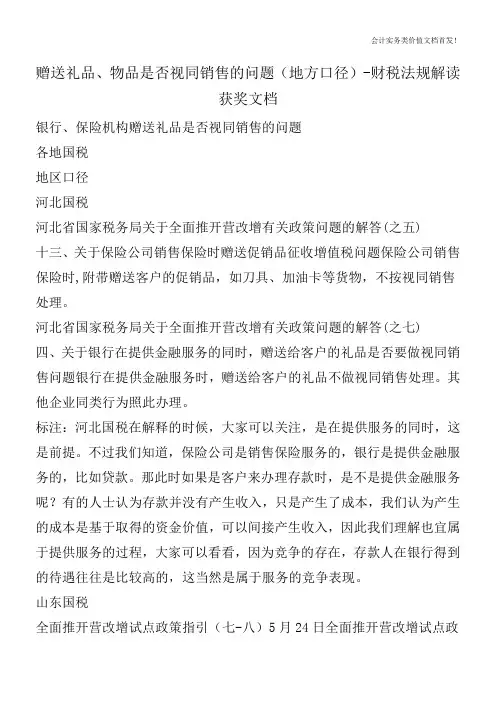 会计实务类价值文档首发!

赠送礼品、物品是否视同销售的问题（地方口径）-财税法规解读获奖文档

银行、保险机构赠送礼品是否视同销售的问题

各地国税

地区口径

河北国税

河北省国家税务局关于全面推开营改增有关政策问题的解答(之五)

十三、关于保险公司销售保险时赠送促销品征收增值税问题保险公司销售保险时,附带赠送客户的促销品，如刀具、加油卡等货物，不按视同销售处理。

河北省国家税务局关于全面推开营改增有关政策问题的解答(之七)

四、关于银行在提供金融服务的同时，赠送给客户的礼品是否要做视同销售问题银行在提供金融服务时，赠送给客户的礼品不做视同销售处理。其他企业同类行为照此办理。

标注：河北国税在解释的时候，大家可以关注，是在提供服务的同时，这是前提。不过我们知道，保险公司是销售保险服务的，银行是提供金融服务的，比如贷款。那此时如果是客户来办理存款时，是不是提供金融服务呢？有的人士认为存款并没有产生收入，只是产生了成本，我们认为产生的成本是基于取得的资金价值，可以间接产生收入，因此我们理解也宜属于提供服务的过程，大家可以看看，因为竞争的存在，存款人在银行得到的待遇往往是比较高的，这当然是属于服务的竞争表现。

山东国税

全面推开营改增试点政策指引（七-八）5月24日全面推开营改增试点政